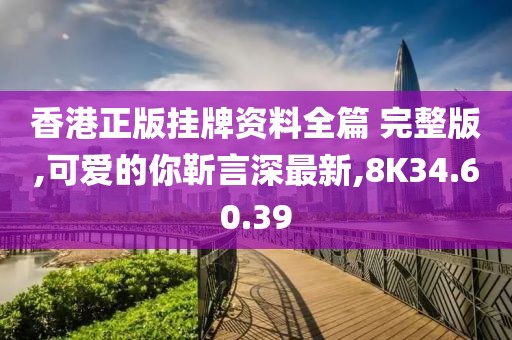 香港正版挂牌资料全篇 完整版,可爱的你靳言深最新,8K34.60.39